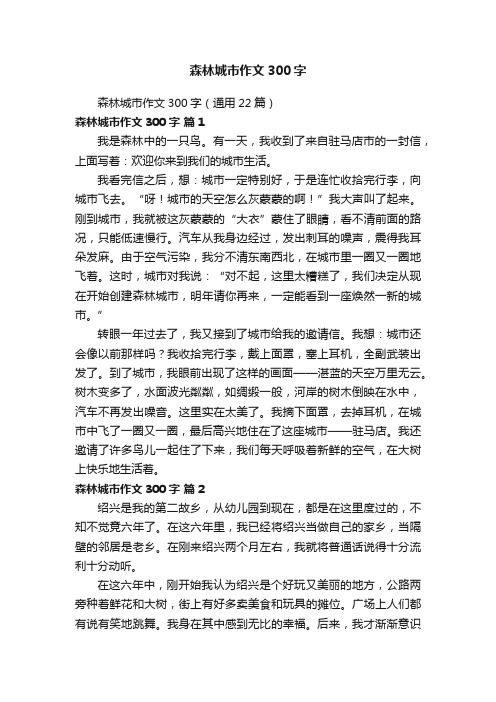 森林城市作文 300 字

森林城市作文 300 字（通用 22 篇）

森林城市作文 300 字 篇 1

我是森林中的一只鸟。有一天，我收到了来自驻马店市的一封信，上面写着：欢迎你来到我们的城市生活。

我看完信之后，想：城市一定特别好，于是连忙收拾完行李，向城市飞去。“呀！城市的天空怎么灰蒙蒙的啊！”我大声叫了起来。刚到城市，我就被这灰蒙蒙的“大衣”蒙住了眼睛，看不清前面的路况，只能低速慢行。汽车从我身边经过，发出刺耳的噪声，震得我耳朵发麻。由于空气污染，我分不清东南西北，在城市里一圈又一圈地飞着。这时，城市对我说：“对不起，这里太糟糕了，我们决定从现在开始创建森林城市，明年请你再来，一定能看到一座焕然一新的城市。”

转眼一年过去了，我又接到了城市给我的邀请信。我想：城市还会像以前那样吗？我收拾完行李，戴上面罩，塞上耳机，全副武装出发了。到了城市，我眼前出现了这样的画面——湛蓝的天空万里无云。树木变多了，水面波光粼粼，如绸缎一般，河岸的树木倒映在水中，汽车不再发出噪音。这里实在太美了。我摘下面罩，去掉耳机，在城市中飞了一圈又一圈，最后高兴地住在了这座城市——驻马店。我还邀请了许多鸟儿一起住了下来，我们每天呼吸着新鲜的空气，在大树上快乐地生活着。

森林城市作文 300 字 篇 2

绍兴是我的第二故乡，从幼儿园到现在，都是在这里度过的，不知不觉竟六年了。在这六年里，我已经将绍兴当做自己的家乡，当隔壁的邻居是老乡。在刚来绍兴两个月左右，我就将普通话说得十分流利十分动听。

在这六年中，刚开始我认为绍兴是个好玩又美丽的地方，公路两旁种着鲜花和大树，街上有好多卖美食和玩具的摊位。广场上人们都有说有笑地跳舞。我身在其中感到无比的幸福。后来，我才渐渐意识